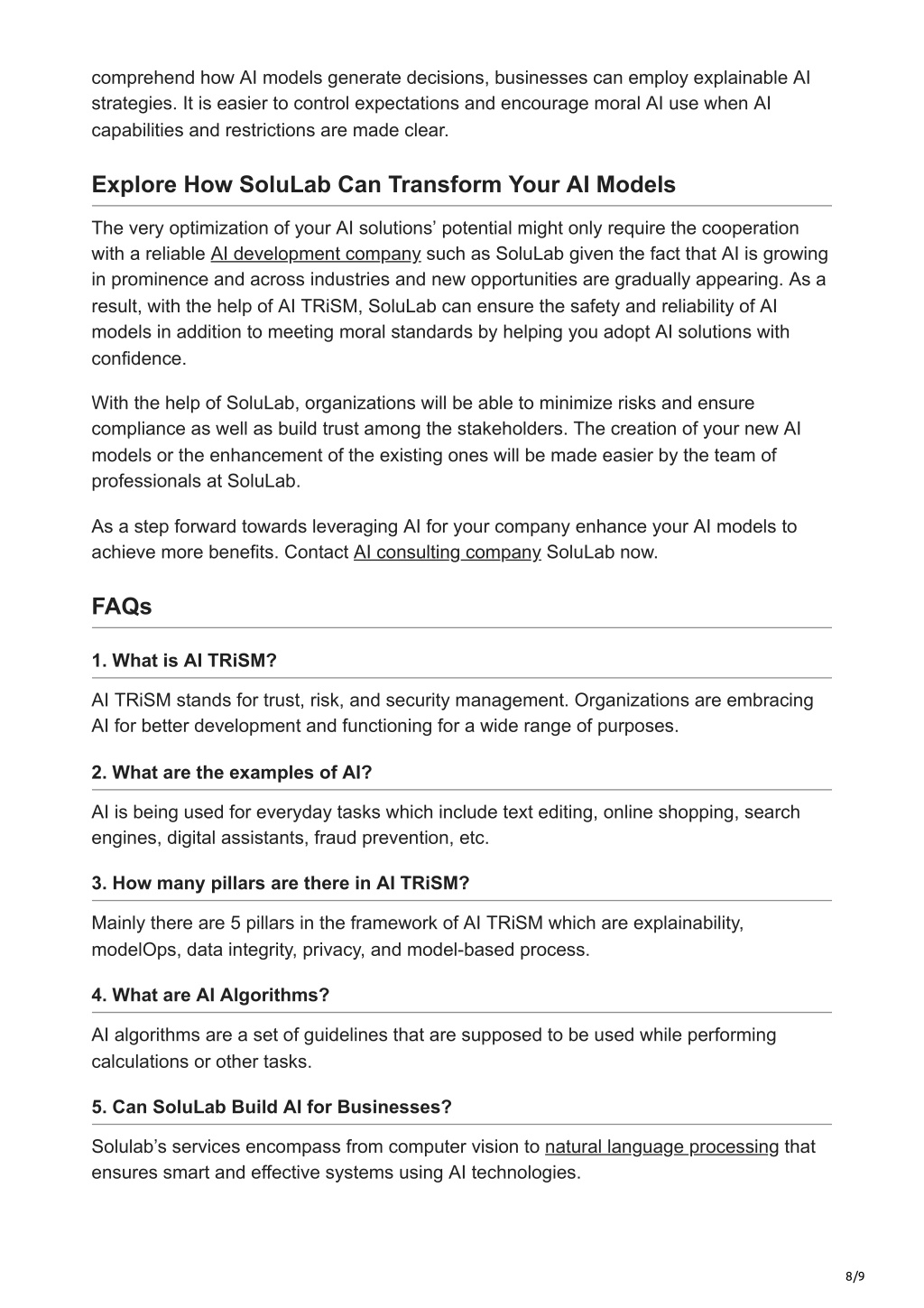 comprehend how AI models generate decisions, businesses can employ explainable AI strategies. It is easier to control expectations and encourage moral AI use when AI capabilities and restrictions are made clear.

Explore How SoluLab Can Transform Your AI Models

The very optimization of your AI solutions' potential might only require the cooperation with a reliable AI development company such as SoluLab given the fact that AI is growing in prominence and across industries and new opportunities are gradually appearing. As a result, with the help of AI TRiSM, SoluLab can ensure the safety and reliability of AI models in addition to meeting moral standards by helping you adopt AI solutions with confidence.

With the help of SoluLab, organizations will be able to minimize risks and ensure compliance as well as build trust among the stakeholders. The creation of your new AI models or the enhancement of the existing ones will be made easier by the team of professionals at SoluLab.

As a step forward towards leveraging AI for your company enhance your AI models to achieve more benefits. Contact AI consulting company SoluLab now.

FAQs

1. What is AI TRiSM?

AI TRiSM stands for trust, risk, and security management. Organizations are embracing AI for better development and functioning for a wide range of purposes.

2. What are the examples of AI?

AI is being used for everyday tasks which include text editing, online shopping, search engines, digital assistants, fraud prevention, etc.

3. How many pillars are there in AI TRiSM?

Mainly there are 5 pillars in the framework of AI TRiSM which are explainability, modelOps, data integrity, privacy, and model-based process.

4. What are AI Algorithms?

AI algorithms are a set of guidelines that are supposed to be used while performing calculations or other tasks.

5. Can SoluLab Build AI for Businesses?

Solulab's services encompass from computer vision to natural language processing that ensures smart and effective systems using AI technologies.

8/9